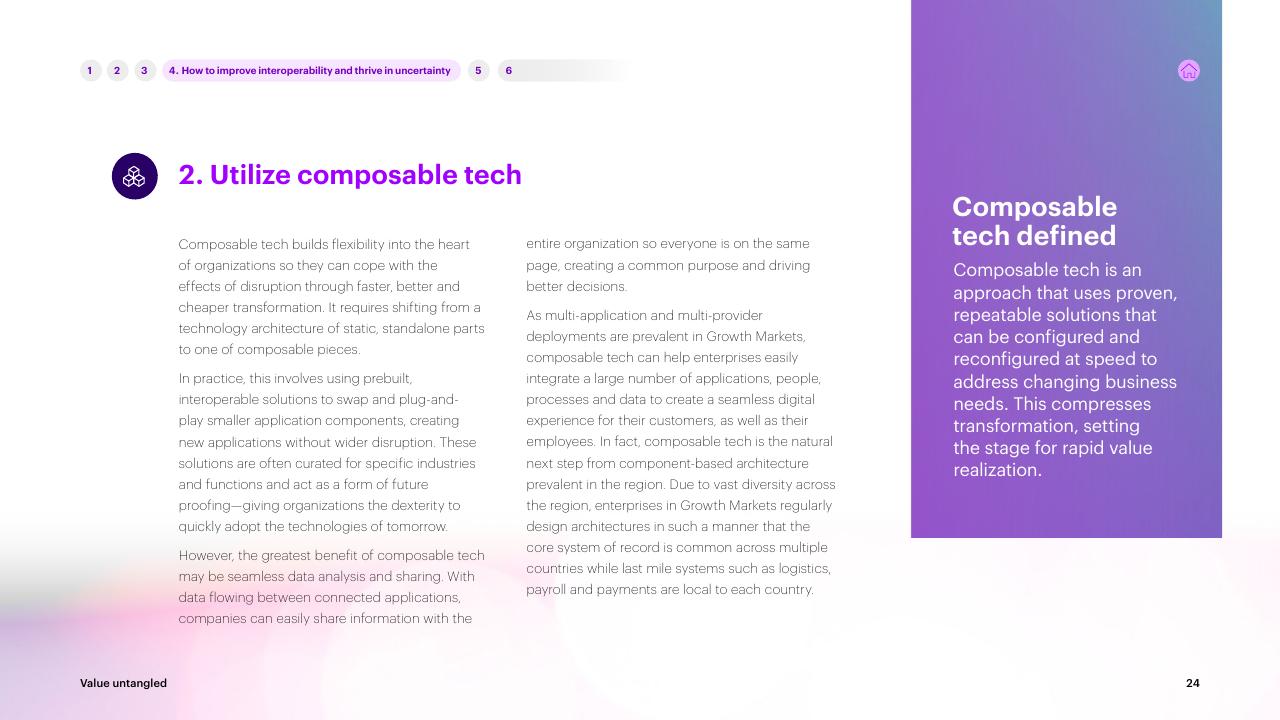 1 2 3 4. How to improve interoperability and thrive in uncertainty 5 6

2. Utilize composable tech

Composable tech builds flexibility into the heart of organizations so they can cope with the effects of disruption through faster, better and cheaper transformation. It requires shifting from a technology architecture of static, standalone parts to one of composable pieces.

In practice, this involves using prebuilt, interoperable solutions to swap and plug-and-play smaller application components, creating new applications without wider disruption. These solutions are often curated for specific industries and functions and act as a form of future proofing—giving organizations the dexterity to quickly adopt the technologies of tomorrow.

However, the greatest benefit of composable tech may be seamless data analysis and sharing. With data flowing between connected applications, companies can easily share information with the entire organization so everyone is on the same page, creating a common purpose and driving better decisions.

As multi-application and multi-provider deployments are prevalent in Growth Markets, composable tech can help enterprises easily integrate a large number of applications, people, processes and data to create a seamless digital experience for their customers, as well as their employees. In fact, composable tech is the natural next step from component-based architecture prevalent in the region. Due to vast diversity across the region, enterprises in Growth Markets regularly design architectures in such a manner that the core system of record is common across multiple countries while last mile systems such as logistics, payroll and payments are local to each country.

Composable tech defined

Composable tech is an approach that uses proven, repeatable solutions that can be configured and reconfigured at speed to address changing business needs. This compresses transformation, setting the stage for rapid value realization.

Value untangled

24